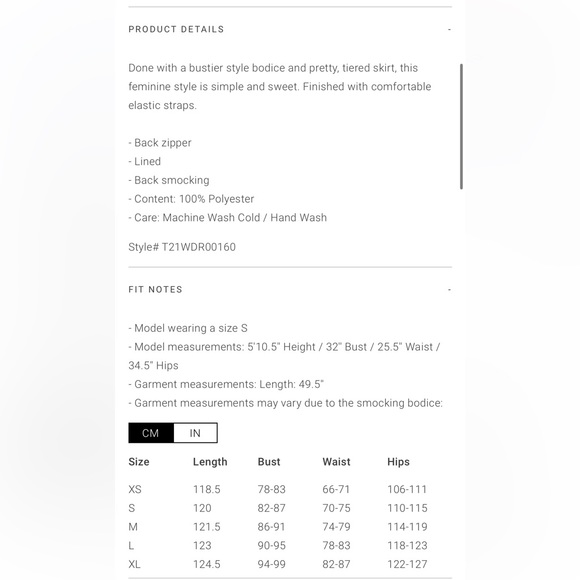 PRODUCT DETAILS -

Done with a bustier style bodice and pretty, tiered skirt, this feminine style is simple and sweet. Finished with comfortable elastic straps.

- Back zipper
- Lined
- Back smocking
- Content: 100% Polyester
- Care: Machine Wash Cold / Hand Wash

Style# T21WDR00160

FIT NOTES -

- Model wearing a size S
- Model measurements: 5'10.5" Height / 32" Bust / 25.5" Waist / 34.5" Hips
- Garment measurements: Length: 49.5"
- Garment measurements may vary due to the smocking bodice:

CM IN

| Size | Length | Bust | Waist | Hips |
|---|---|---|---|---|
| XS | 118.5 | 78-83 | 66-71 | 106-111 |
| S | 120 | 82-87 | 70-75 | 110-115 |
| M | 121.5 | 86-91 | 74-79 | 114-119 |
| L | 123 | 90-95 | 78-83 | 118-123 |
| XL | 124.5 | 94-99 | 82-87 | 122-127 |